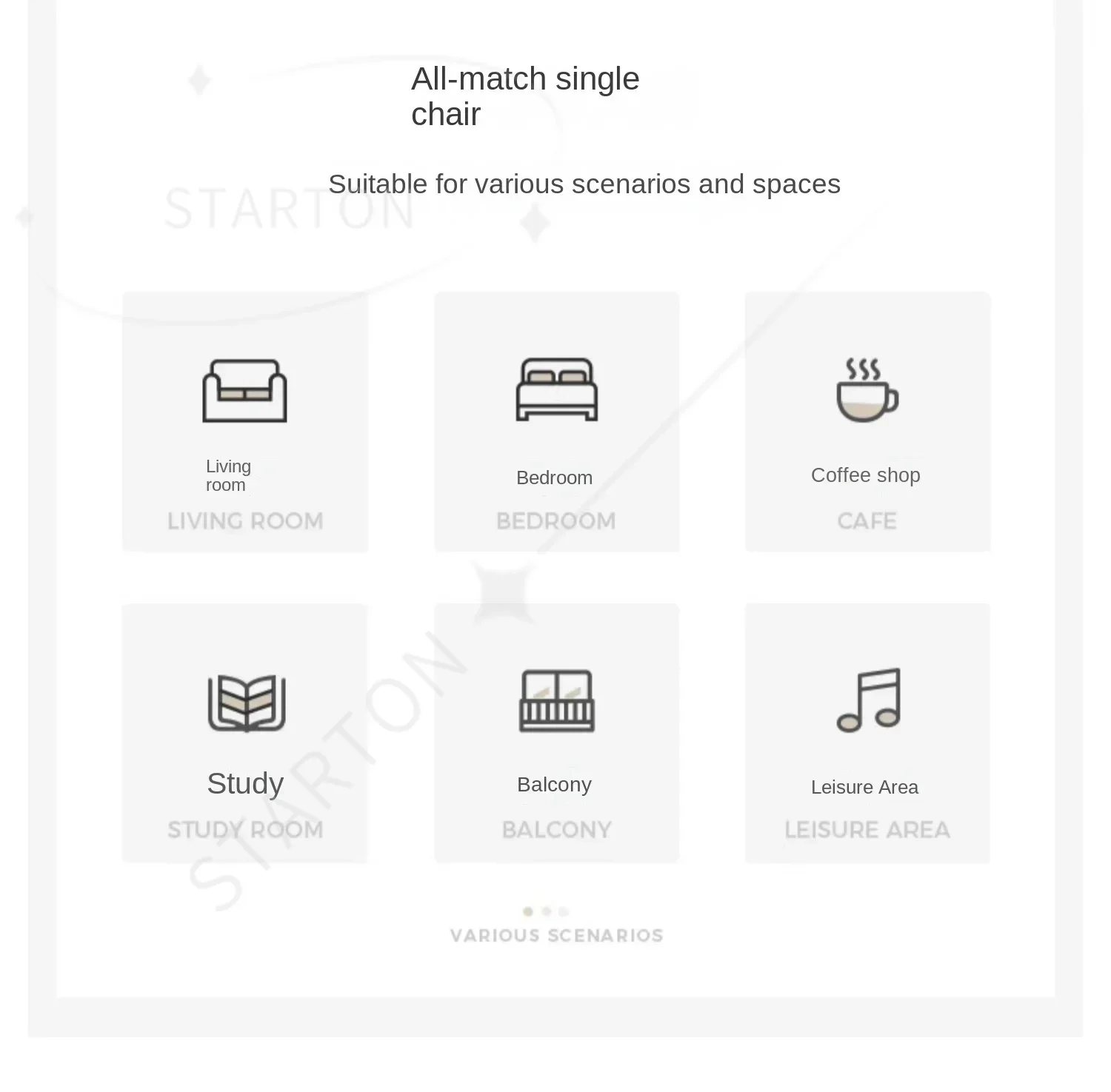 All-match single chair

Suitable for various scenarios and spaces

Living room

LIVING ROOM

Bedroom

BEDROOM

Coffee shop

CAFE

Study

STUDY ROOM

Balcony

BALCONY

Leisure Area

LEISURE AREA

VARIOUS SCENARIOS

STARTON